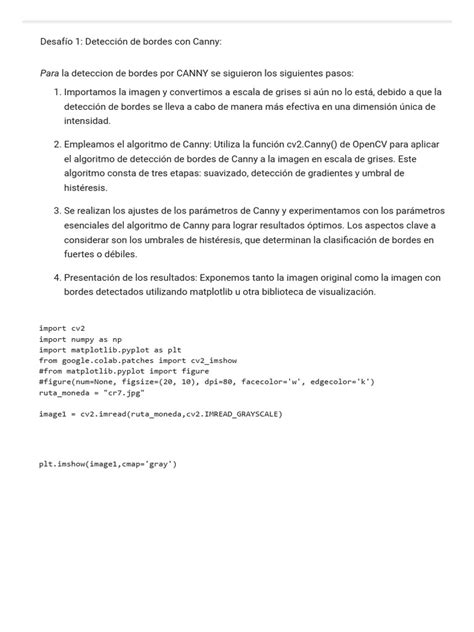 Desafío 1: Detección de bordes con Canny:

Para la deteccion de bordes por CANNY se siguieron los siguientes pasos:

1. Importamos la imagen y convertimos a escala de grises si aún no lo está, debido a que la detección de bordes se lleva a cabo de manera más efectiva en una dimensión única de intensidad.

2. Empleamos el algoritmo de Canny: Utiliza la función cv2.Canny() de OpenCV para aplicar el algoritmo de detección de bordes de Canny a la imagen en escala de grises. Este algoritmo consta de tres etapas: suavizado, detección de gradientes y umbral de histéresis.

3. Se realizan los ajustes de los parámetros de Canny y experimentamos con los parámetros esenciales del algoritmo de Canny para lograr resultados óptimos. Los aspectos clave a considerar son los umbrales de histéresis, que determinan la clasificación de bordes en fuertes o débiles.

4. Presentación de los resultados: Exponemos tanto la imagen original como la imagen con bordes detectados utilizando matplotlib u otra biblioteca de visualización.

import cv2
import numpy as np
import matplotlib.pyplot as plt
from google.colab.patches import cv2_imshow
#from matplotlib.pyplot import figure
#figure(num=None, figsize=(20, 10), dpi=80, facecolor='w', edgecolor='k')
ruta_moneda = "cr7.jpg"

image1 = cv2.imread(ruta_moneda,cv2.IMREAD_GRAYSCALE)

plt.imshow(image1,cmap='gray')